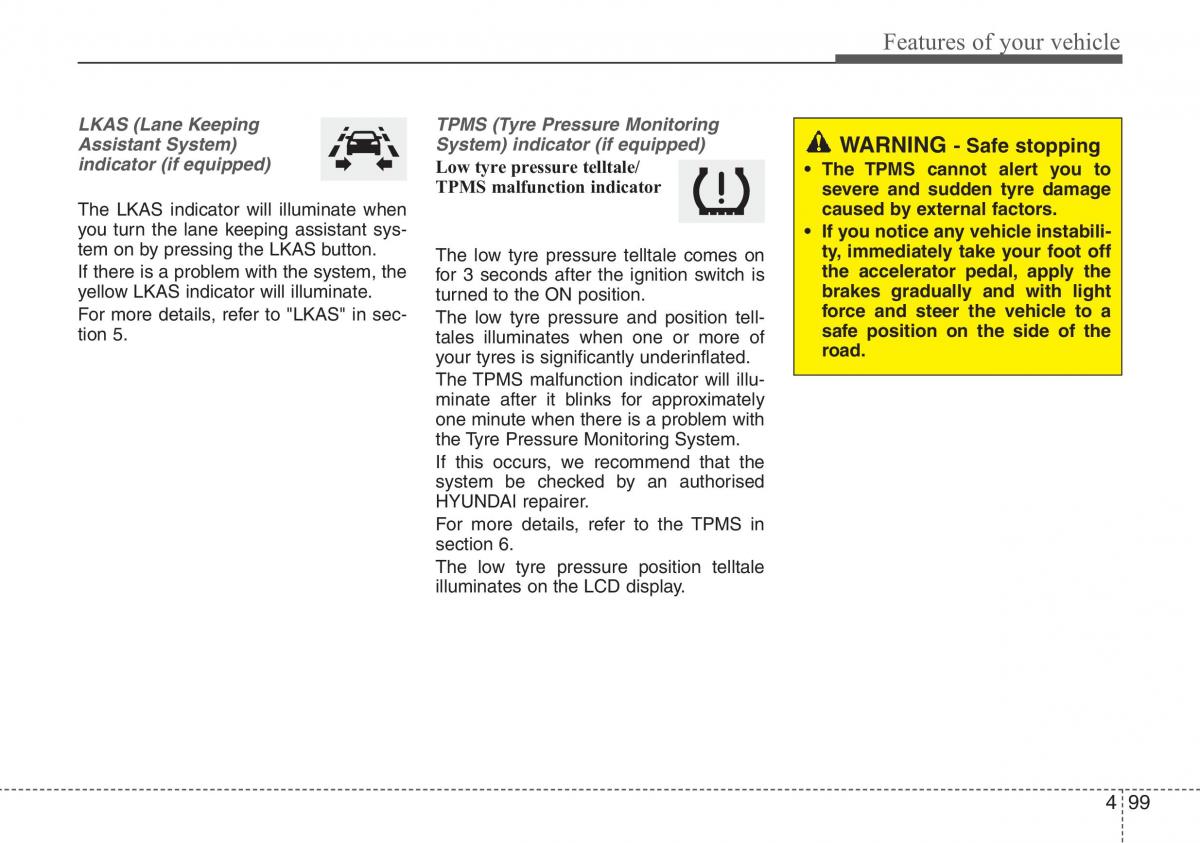 Features of your vehicle

LKAS (Lane Keeping Assistant System) indicator (if equipped)

The LKAS indicator will illuminate when you turn the lane keeping assistant system on by pressing the LKAS button.

If there is a problem with the system, the yellow LKAS indicator will illuminate.

For more details, refer to "LKAS" in section 5.

TPMS (Tyre Pressure Monitoring System) indicator (if equipped)

Low tyre pressure telltale/ TPMS malfunction indicator

The low tyre pressure telltale comes on for 3 seconds after the ignition switch is turned to the ON position.

The low tyre pressure and position telltales illuminates when one or more of your tyres is significantly underinflated.

The TPMS malfunction indicator will illuminate after it blinks for approximately one minute when there is a problem with the Tyre Pressure Monitoring System.

If this occurs, we recommend that the system be checked by an authorised HYUNDAI repairer.

For more details, refer to the TPMS in section 6.

The low tyre pressure position telltale illuminates on the LCD display.

WARNING - Safe stopping

• The TPMS cannot alert you to severe and sudden tyre damage caused by external factors.

• If you notice any vehicle instability, immediately take your foot off the accelerator pedal, apply the brakes gradually and with light force and steer the vehicle to a safe position on the side of the road.

4 99